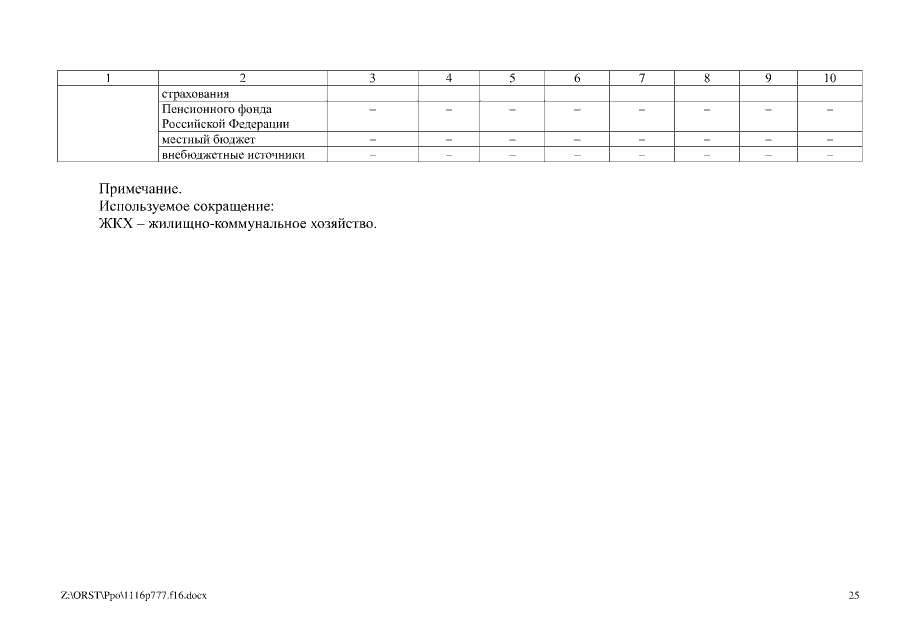 | 1 | 2 | 3 | 4 | 5 | 6 | 7 | 8 | 9 | 10 |
|---|---|---|---|---|---|---|---|---|---|
| | страхования | | | | | | | | |
| | Пенсионного фонда Российской Федерации | – | – | – | – | – | – | – | – |
| | местный бюджет | – | – | – | – | – | – | – | – |
| | внебюджетные источники | – | – | – | – | – | – | – | – |

Примечание.
Используемое сокращение:
ЖКХ – жилищно-коммунальное хозяйство.

Z:\ORST\Ppo\1116p777.f16.docx

25